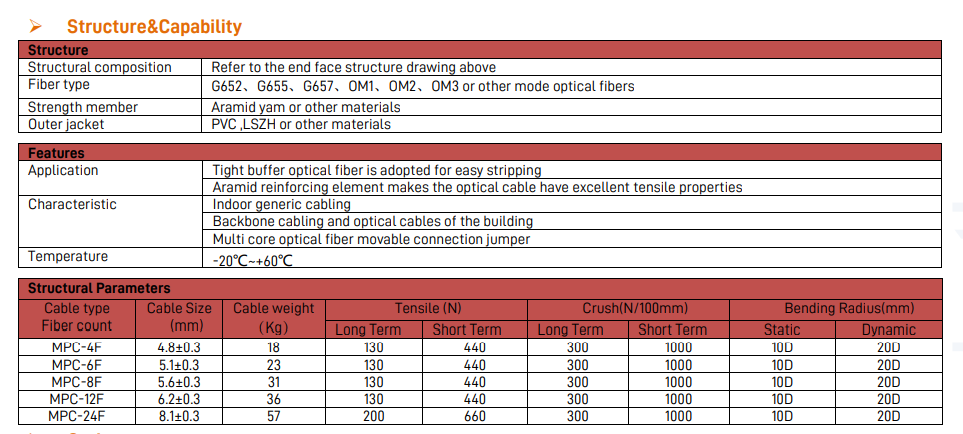 ➢ Structure&Capability

| Structure | |
|---|---|
| Structural composition | Refer to the end face structure drawing above |
| Fiber type | G652、G655、G657、OM1、OM2、OM3 or other mode optical fibers |
| Strength member | Aramid yam or other materials |
| Outer jacket | PVC ,LSZH or other materials |

| Features | |
|---|---|
| Application | Tight buffer optical fiber is adopted for easy stripping |
| | Aramid reinforcing element makes the optical cable have excellent tensile properties |
| Characteristic | Indoor generic cabling |
| | Backbone cabling and optical cables of the building |
| | Multi core optical fiber movable connection jumper |
| Temperature | -20℃~+60℃ |

Structural Parameters

| Cable type Fiber count | Cable Size (mm) | Cable weight （Kg) | Tensile (N) Long Term | Tensile (N) Short Term | Crush(N/100mm) Long Term | Crush(N/100mm) Short Term | Bending Radius(mm) Static | Bending Radius(mm) Dynamic |
|---|---|---|---|---|---|---|---|---|
| MPC-4F | 4.8±0.3 | 18 | 130 | 440 | 300 | 1000 | 10D | 20D |
| MPC-6F | 5.1±0.3 | 23 | 130 | 440 | 300 | 1000 | 10D | 20D |
| MPC-8F | 5.6±0.3 | 31 | 130 | 440 | 300 | 1000 | 10D | 20D |
| MPC-12F | 6.2±0.3 | 36 | 130 | 440 | 300 | 1000 | 10D | 20D |
| MPC-24F | 8.1±0.3 | 57 | 200 | 660 | 300 | 1000 | 10D | 20D |